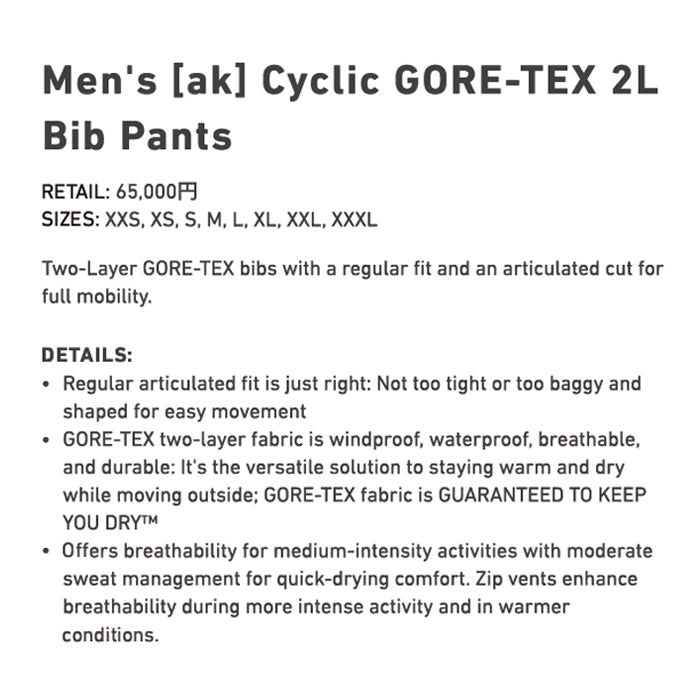 Men's [ak] Cyclic GORE-TEX 2L Bib Pants

RETAIL: 65,000円
SIZES: XXS, XS, S, M, L, XL, XXL, XXXL

Two-Layer GORE-TEX bibs with a regular fit and an articulated cut for full mobility.

DETAILS:
• Regular articulated fit is just right: Not too tight or too baggy and shaped for easy movement
• GORE-TEX two-layer fabric is windproof, waterproof, breathable, and durable: It's the versatile solution to staying warm and dry while moving outside; GORE-TEX fabric is GUARANTEED TO KEEP YOU DRY™
• Offers breathability for medium-intensity activities with moderate sweat management for quick-drying comfort. Zip vents enhance breathability during more intense activity and in warmer conditions.